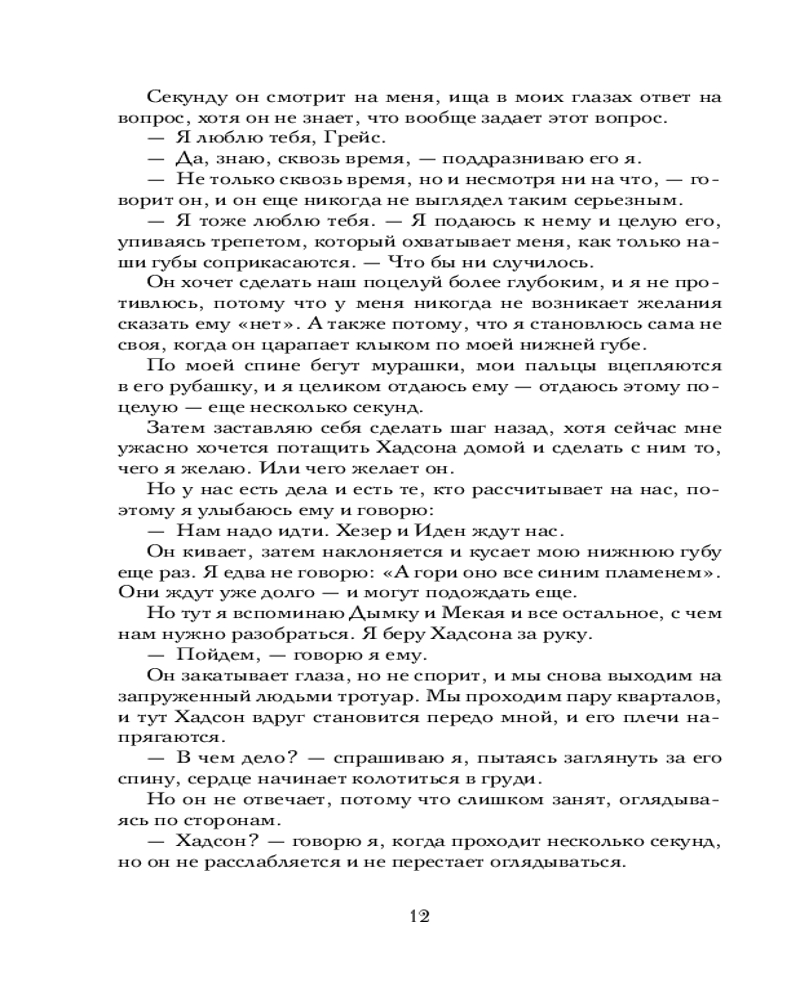 Секунду он смотрит на меня, ища в моих глазах ответ на вопрос, хотя он не знает, что вообще задает этот вопрос.
— Я люблю тебя, Грейс.
— Да, знаю, сквозь время, — поддразниваю его я.
— Не только сквозь время, но и несмотря ни на что, — говорит он, и он еще никогда не выглядел таким серьезным.
— Я тоже люблю тебя. — Я подаюсь к нему и целую его, упиваясь трепетом, который охватывает меня, как только наши губы соприкасаются. — Что бы ни случилось.
Он хочет сделать наш поцелуй более глубоким, и я не противлюсь, потому что у меня никогда не возникает желания сказать ему «нет». А также потому, что я становлюсь сама не своя, когда он царапает клыком по моей нижней губе.
По моей спине бегут мурашки, мои пальцы вцепляются в его рубашку, и я целиком отдаюсь ему — отдаюсь этому поцелую — еще несколько секунд.
Затем заставляю себя сделать шаг назад, хотя сейчас мне ужасно хочется потащить Хадсона домой и сделать с ним то, чего я желаю. Или чего желает он.
Но у нас есть дела и есть те, кто рассчитывает на нас, поэтому я улыбаюсь ему и говорю:
— Нам надо идти. Хезер и Иден ждут нас.
Он кивает, затем наклоняется и кусает мою нижнюю губу еще раз. Я едва не говорю: «А гори оно все синим пламенем». Они ждут уже долго — и могут подождать еще.
Но тут я вспоминаю Дымку и Мекая и все остальное, с чем нам нужно разобраться. Я беру Хадсона за руку.
— Пойдем, — говорю я ему.
Он закатывает глаза, но не спорит, и мы снова выходим на запруженный людьми тротуар. Мы проходим пару кварталов, и тут Хадсон вдруг становится передо мной, и его плечи напрягаются.
— В чем дело? — спрашиваю я, пытаясь заглянуть за его спину, сердце начинает колотиться в груди.
Но он не отвечает, потому что слишком занят, оглядываясь по сторонам.
— Хадсон? — говорю я, когда проходит несколько секунд, но он не расслабляется и не перестает оглядываться.

12